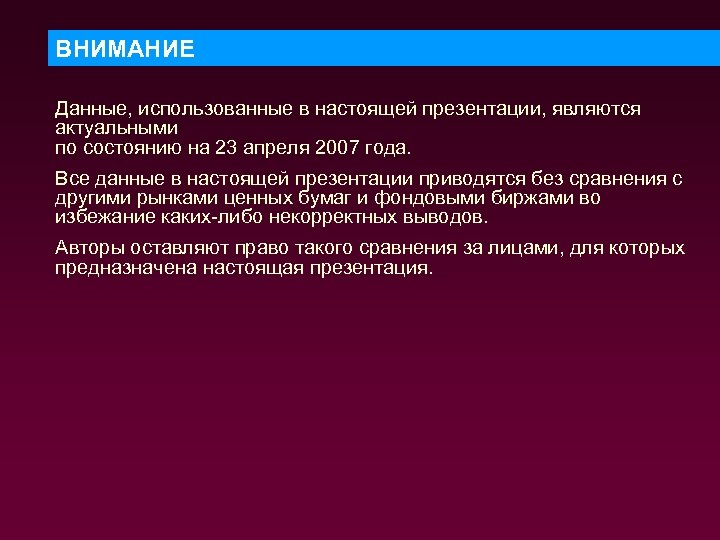 ВНИМАНИЕ

Данные, использованные в настоящей презентации, являются актуальными по состоянию на 23 апреля 2007 года.

Все данные в настоящей презентации приводятся без сравнения с другими рынками ценных бумаг и фондовыми биржами во избежание каких-либо некорректных выводов.

Авторы оставляют право такого сравнения за лицами, для которых предназначена настоящая презентация.